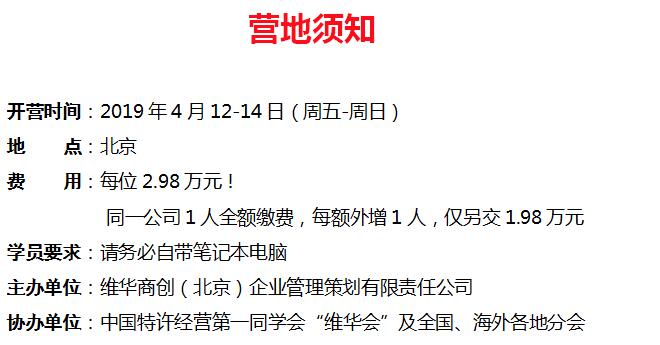 营地须知

开营时间：2019 年 4 月 12-14 日（周五-周日）

地　　点：北京

费　　用：每位 2.98 万元！

同一公司 1 人全额缴费，每额外增 1 人，仅另交 1.98 万元

学员要求：请务必自带笔记本电脑

主办单位：维华商创（北京）企业管理策划有限责任公司

协办单位：中国特许经营第一同学会“维华会”及全国、海外各地分会